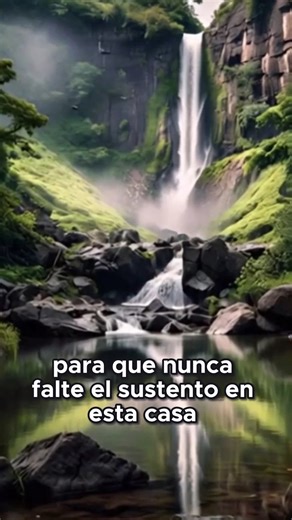 para que nunca falte el sustento en esta casa